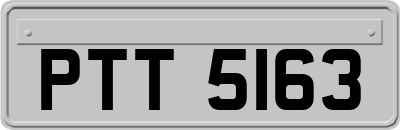 PTT 5163